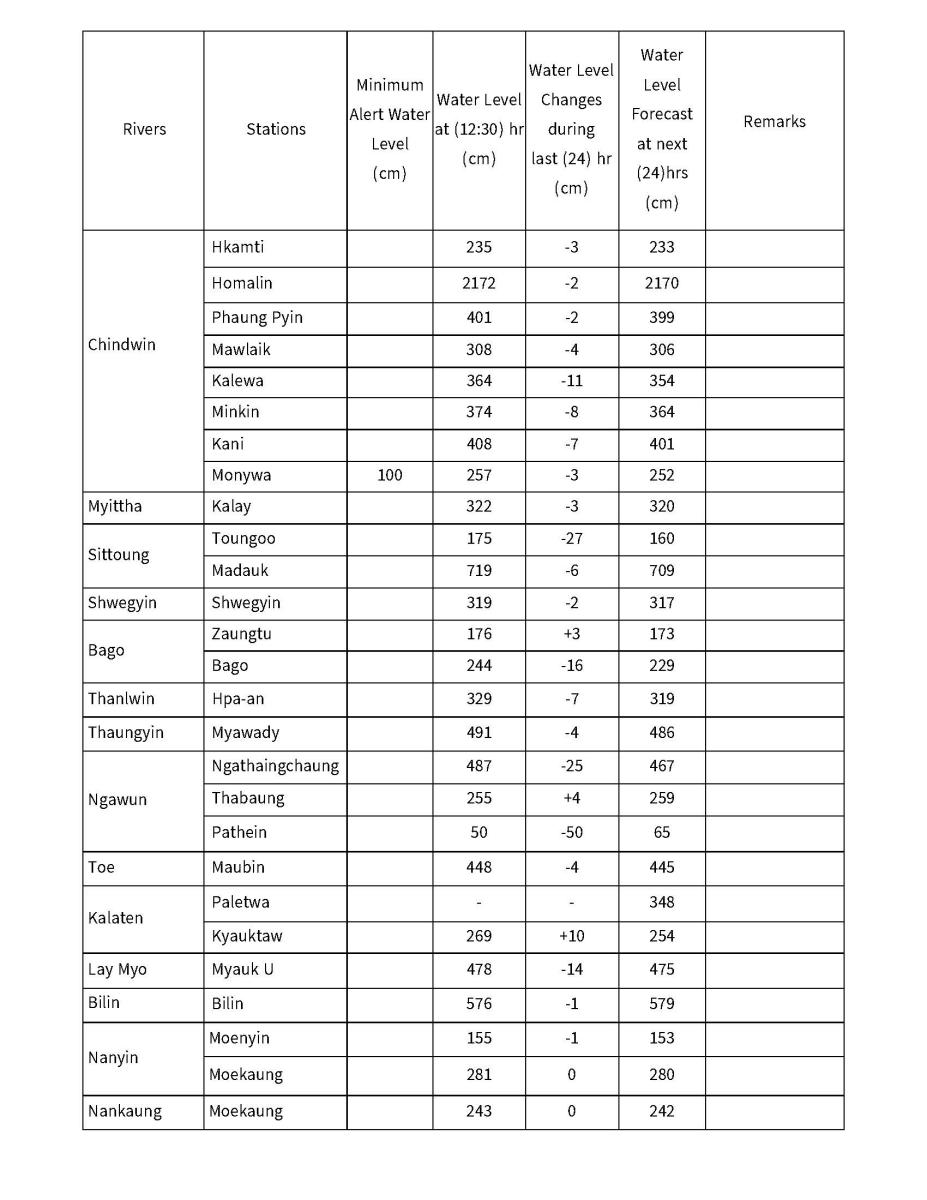 | Rivers | Stations | Minimum Alert Water Level (cm) | Water Level at (12:30) hr (cm) | Water Level Changes during last (24) hr (cm) | Water Level Forecast at next (24)hrs (cm) | Remarks |
|---|---|---|---|---|---|---|
| Chindwin | Hkamti | | 235 | -3 | 233 | |
| | Homalin | | 2172 | -2 | 2170 | |
| | Phaung Pyin | | 401 | -2 | 399 | |
| | Mawlaik | | 308 | -4 | 306 | |
| | Kalewa | | 364 | -11 | 354 | |
| | Minkin | | 374 | -8 | 364 | |
| | Kani | | 408 | -7 | 401 | |
| | Monywa | 100 | 257 | -3 | 252 | |
| Myittha | Kalay | | 322 | -3 | 320 | |
| Sittoung | Toungoo | | 175 | -27 | 160 | |
| | Madauk | | 719 | -6 | 709 | |
| Shwegyin | Shwegyin | | 319 | -2 | 317 | |
| Bago | Zaungtu | | 176 | +3 | 173 | |
| | Bago | | 244 | -16 | 229 | |
| Thanlwin | Hpa-an | | 329 | -7 | 319 | |
| Thaungyin | Myawady | | 491 | -4 | 486 | |
| Ngawun | Ngathaingchaung | | 487 | -25 | 467 | |
| | Thabaung | | 255 | +4 | 259 | |
| | Pathein | | 50 | -50 | 65 | |
| Toe | Maubin | | 448 | -4 | 445 | |
| Kalaten | Paletwa | | - | - | 348 | |
| | Kyauktaw | | 269 | +10 | 254 | |
| Lay Myo | Myauk U | | 478 | -14 | 475 | |
| Bilin | Bilin | | 576 | -1 | 579 | |
| Nanyin | Moenyin | | 155 | -1 | 153 | |
| | Moekaung | | 281 | 0 | 280 | |
| Nankaung | Moekaung | | 243 | 0 | 242 | |